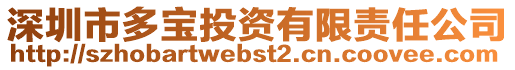 深圳市多宝投资有限责任公司
http://szhobartwebst2.cn.coovee.com